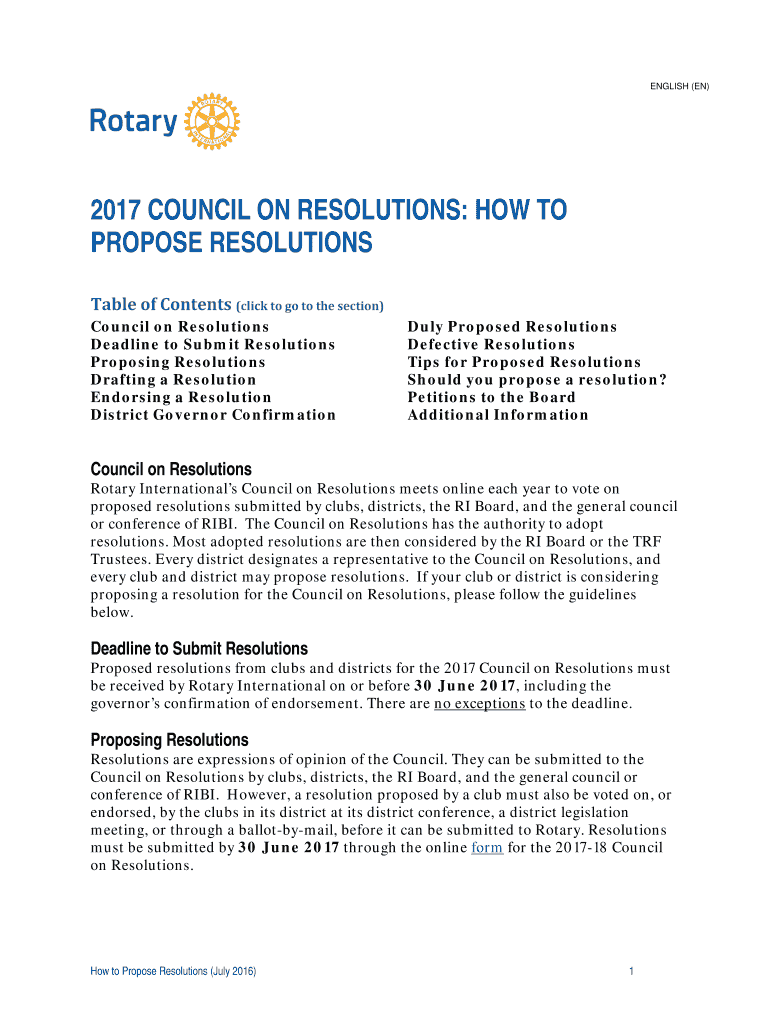 ENGLISH (EN)

Rotary

2017 COUNCIL ON RESOLUTIONS: HOW TO PROPOSE RESOLUTIONS

Table of Contents (click to go to the section)

Council on Resolutions
Deadline to Submit Resolutions
Proposing Resolutions
Drafting a Resolution
Endorsing a Resolution
District Governor Confirmation

Duly Proposed Resolutions
Defective Resolutions
Tips for Proposed Resolutions
Should you propose a resolution?
Petitions to the Board
Additional Information

Council on Resolutions
Rotary International's Council on Resolutions meets online each year to vote on proposed resolutions submitted by clubs, districts, the RI Board, and the general council or conference of RIBI. The Council on Resolutions has the authority to adopt resolutions. Most adopted resolutions are then considered by the RI Board or the TRF Trustees. Every district designates a representative to the Council on Resolutions, and every club and district may propose resolutions. If your club or district is considering proposing a resolution for the Council on Resolutions, please follow the guidelines below.

Deadline to Submit Resolutions
Proposed resolutions from clubs and districts for the 2017 Council on Resolutions must be received by Rotary International on or before 30 June 2017, including the governor's confirmation of endorsement. There are no exceptions to the deadline.

Proposing Resolutions
Resolutions are expressions of opinion of the Council. They can be submitted to the Council on Resolutions by clubs, districts, the RI Board, and the general council or conference of RIBI. However, a resolution proposed by a club must also be voted on, or endorsed, by the clubs in its district at its district conference, a district legislation meeting, or through a ballot-by-mail, before it can be submitted to Rotary. Resolutions must be submitted by 30 June 2017 through the online form for the 2017-18 Council on Resolutions.

How to Propose Resolutions (July 2016)

1